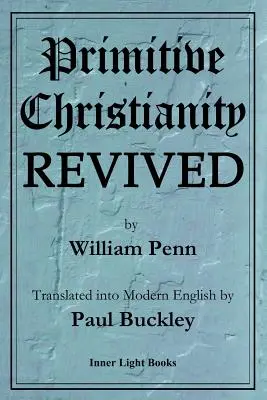 Primitive Christianity REVIVED

by

William Penn

Translated into Modern English by

Paul Buckley

Inner Light Books